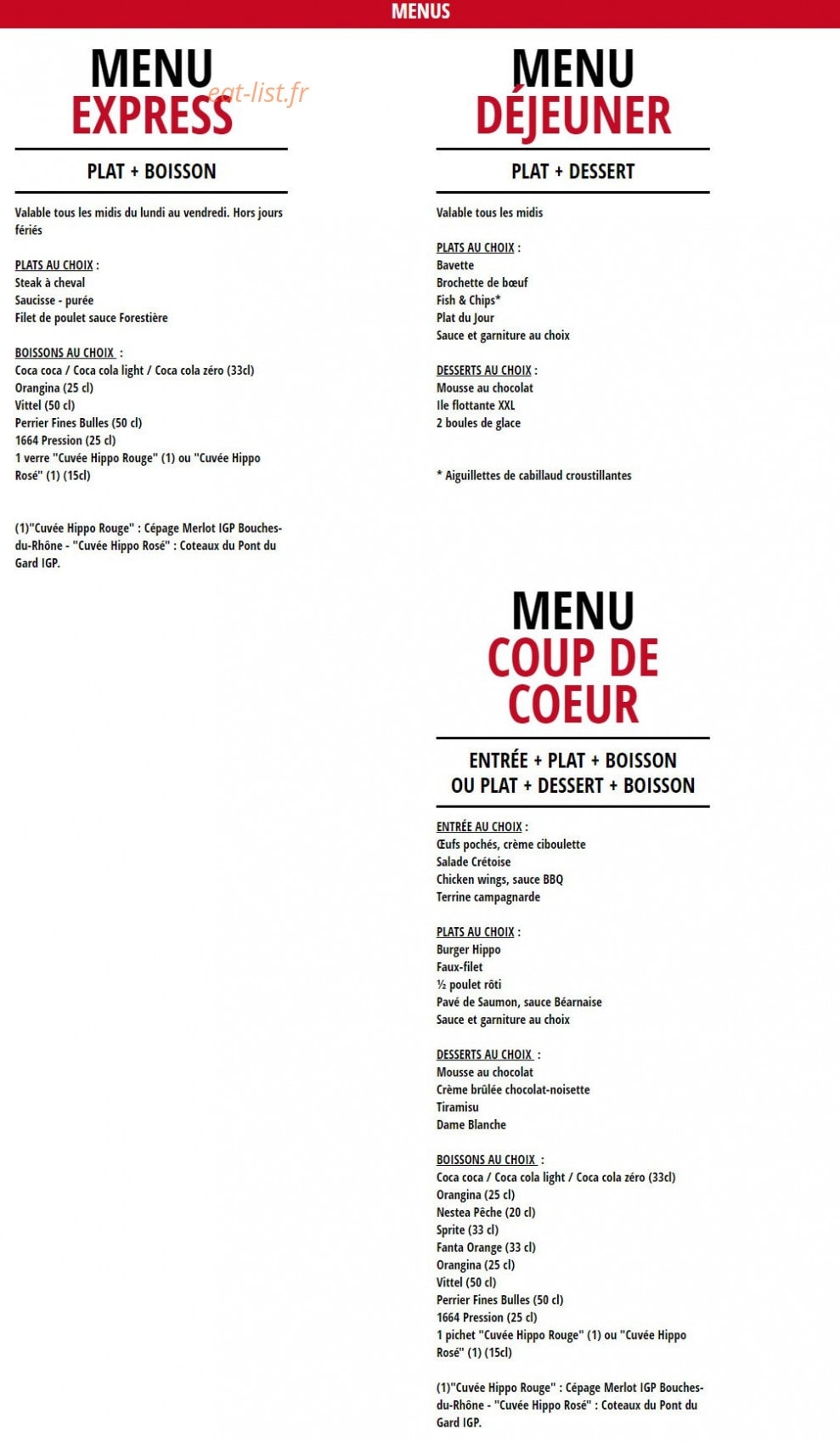 MENUS

MENU
EXPRESS
eat-list.fr

PLAT + BOISSON

Valable tous les midis du lundi au vendredi. Hors jours fériés

PLATS AU CHOIX :
Steak à cheval
Saucisse - purée
Filet de poulet sauce Forestière

BOISSONS AU CHOIX :
Coca coca / Coca cola light / Coca cola zéro (33cl)
Orangina (25 cl)
Vittel (50 cl)
Perrier Fines Bulles (50 cl)
1664 Pression (25 cl)
1 verre "Cuvée Hippo Rouge" (1) ou "Cuvée Hippo Rosé" (1) (15cl)

(1)"Cuvée Hippo Rouge" : Cépage Merlot IGP Bouches-du-Rhône - "Cuvée Hippo Rosé" : Coteaux du Pont du Gard IGP.

MENU
DÉJEUNER

PLAT + DESSERT

Valable tous les midis

PLATS AU CHOIX :
Bavette
Brochette de bœuf
Fish & Chips*
Plat du Jour
Sauce et garniture au choix

DESSERTS AU CHOIX :
Mousse au chocolat
Ile flottante XXL
2 boules de glace

* Aiguillettes de cabillaud croustillantes

MENU
COUP DE
COEUR

ENTRÉE + PLAT + BOISSON
OU PLAT + DESSERT + BOISSON

ENTRÉE AU CHOIX :
Œufs pochés, crème ciboulette
Salade Crétoise
Chicken wings, sauce BBQ
Terrine campagnarde

PLATS AU CHOIX :
Burger Hippo
Faux-filet
½ poulet rôti
Pavé de Saumon, sauce Béarnaise
Sauce et garniture au choix

DESSERTS AU CHOIX :
Mousse au chocolat
Crème brûlée chocolat-noisette
Tiramisu
Dame Blanche

BOISSONS AU CHOIX :
Coca coca / Coca cola light / Coca cola zéro (33cl)
Orangina (25 cl)
Nestea Pêche (20 cl)
Sprite (33 cl)
Fanta Orange (33 cl)
Orangina (25 cl)
Vittel (50 cl)
Perrier Fines Bulles (50 cl)
1664 Pression (25 cl)
1 pichet "Cuvée Hippo Rouge" (1) ou "Cuvée Hippo Rosé" (1) (15cl)

(1)"Cuvée Hippo Rouge" : Cépage Merlot IGP Bouches-du-Rhône - "Cuvée Hippo Rosé" : Coteaux du Pont du Gard IGP.